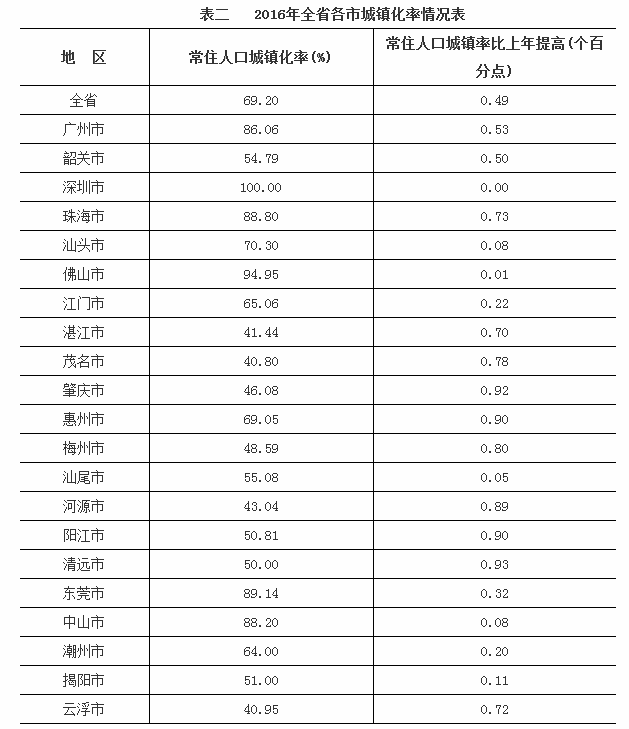 表二　2016年全省各市城镇化率情况表

| 地　区 | 常住人口城镇化率(%) | 常住人口城镇率比上年提高(个百分点) |
|---|---|---|
| 全省 | 69.20 | 0.49 |
| 广州市 | 86.06 | 0.53 |
| 韶关市 | 54.79 | 0.50 |
| 深圳市 | 100.00 | 0.00 |
| 珠海市 | 88.80 | 0.73 |
| 汕头市 | 70.30 | 0.08 |
| 佛山市 | 94.95 | 0.01 |
| 江门市 | 65.06 | 0.22 |
| 湛江市 | 41.44 | 0.70 |
| 茂名市 | 40.80 | 0.78 |
| 肇庆市 | 46.08 | 0.92 |
| 惠州市 | 69.05 | 0.90 |
| 梅州市 | 48.59 | 0.80 |
| 汕尾市 | 55.08 | 0.05 |
| 河源市 | 43.04 | 0.89 |
| 阳江市 | 50.81 | 0.90 |
| 清远市 | 50.00 | 0.93 |
| 东莞市 | 89.14 | 0.32 |
| 中山市 | 88.20 | 0.08 |
| 潮州市 | 64.00 | 0.20 |
| 揭阳市 | 51.00 | 0.11 |
| 云浮市 | 40.95 | 0.72 |